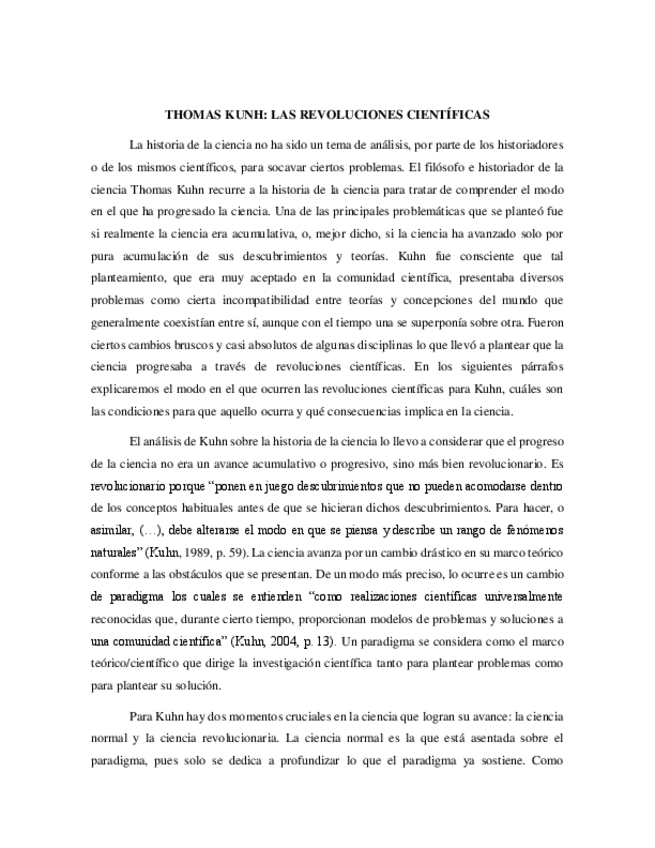 THOMAS KUNH: LAS REVOLUCIONES CIENTÍFICAS

La historia de la ciencia no ha sido un tema de análisis, por parte de los historiadores o de los mismos científicos, para socavar ciertos problemas. El filósofo e historiador de la ciencia Thomas Kuhn recurre a la historia de la ciencia para tratar de comprender el modo en el que ha progresado la ciencia. Una de las principales problemáticas que se planteó fue si realmente la ciencia era acumulativa, o, mejor dicho, si la ciencia ha avanzado solo por pura acumulación de sus descubrimientos y teorías. Kuhn fue consciente que tal planteamiento, que era muy aceptado en la comunidad científica, presentaba diversos problemas como cierta incompatibilidad entre teorías y concepciones del mundo que generalmente coexistían entre sí, aunque con el tiempo una se superponía sobre otra. Fueron ciertos cambios bruscos y casi absolutos de algunas disciplinas lo que llevó a plantear que la ciencia progresaba a través de revoluciones científicas. En los siguientes párrafos explicaremos el modo en el que ocurren las revoluciones científicas para Kuhn, cuáles son las condiciones para que aquello ocurra y qué consecuencias implica en la ciencia.

El análisis de Kuhn sobre la historia de la ciencia lo llevo a considerar que el progreso de la ciencia no era un avance acumulativo o progresivo, sino más bien revolucionario. Es revolucionario porque "ponen en juego descubrimientos que no pueden acomodarse dentro de los conceptos habituales antes de que se hicieran dichos descubrimientos. Para hacer, o asimilar, (…), debe alterarse el modo en que se piensa y describe un rango de fenómenos naturales" (Kuhn, 1989, p. 59). La ciencia avanza por un cambio drástico en su marco teórico conforme a las obstáculos que se presentan. De un modo más preciso, lo ocurre es un cambio de paradigma los cuales se entienden "como realizaciones científicas universalmente reconocidas que, durante cierto tiempo, proporcionan modelos de problemas y soluciones a una comunidad científica" (Kuhn, 2004, p. 13). Un paradigma se considera como el marco teórico/científico que dirige la investigación científica tanto para plantear problemas como para plantear su solución.

Para Kuhn hay dos momentos cruciales en la ciencia que logran su avance: la ciencia normal y la ciencia revolucionaria. La ciencia normal es la que está asentada sobre el paradigma, pues solo se dedica a profundizar lo que el paradigma ya sostiene. Como